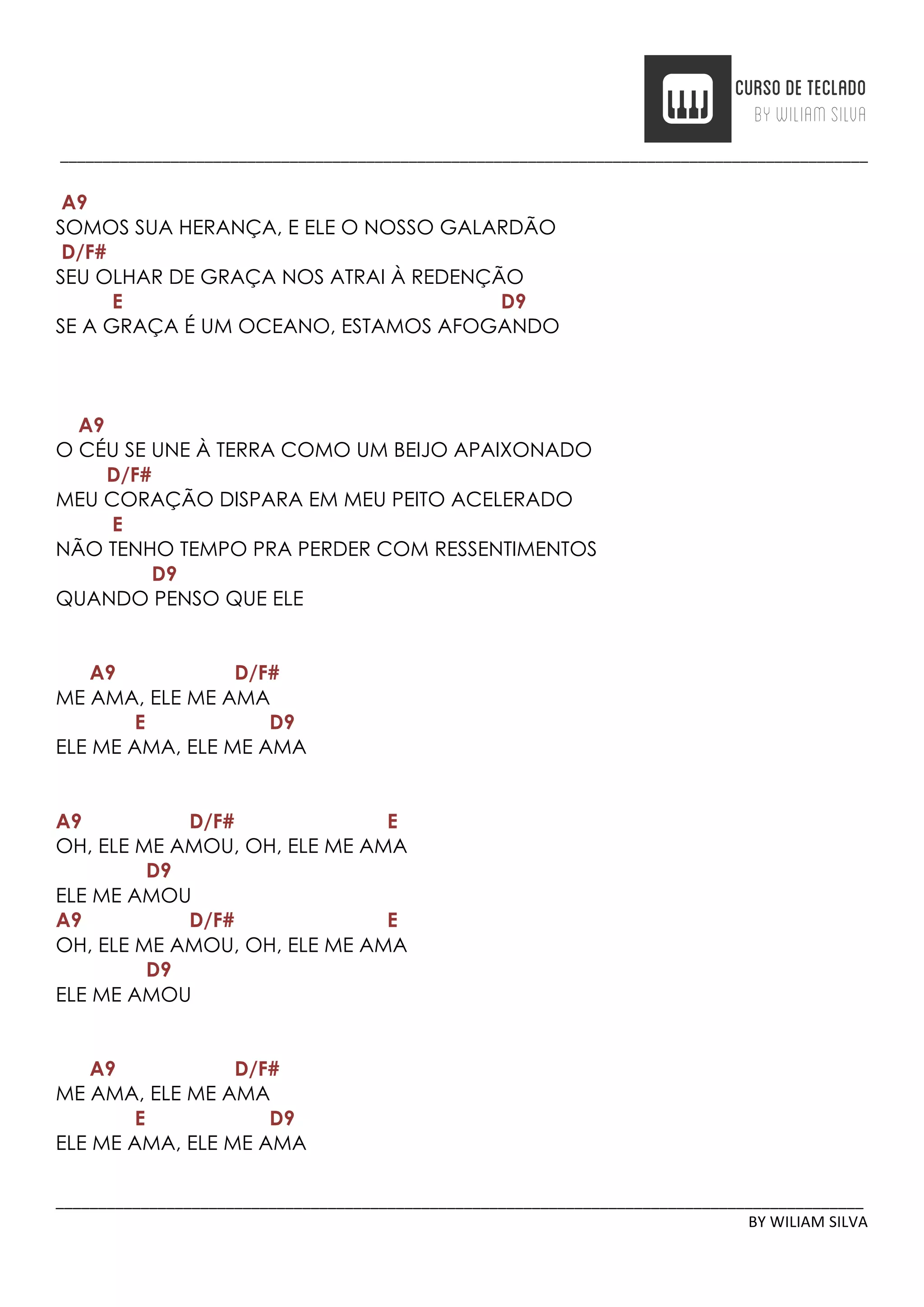 CURSO DE TECLADO
BY WILIAM SILVA

A9
SOMOS SUA HERANÇA, E ELE O NOSSO GALARDÃO
D/F#
SEU OLHAR DE GRAÇA NOS ATRAI À REDENÇÃO
E D9
SE A GRAÇA É UM OCEANO, ESTAMOS AFOGANDO

A9
O CÉU SE UNE À TERRA COMO UM BEIJO APAIXONADO
D/F#
MEU CORAÇÃO DISPARA EM MEU PEITO ACELERADO
E
NÃO TENHO TEMPO PRA PERDER COM RESSENTIMENTOS
D9
QUANDO PENSO QUE ELE

A9 D/F#
ME AMA, ELE ME AMA
E D9
ELE ME AMA, ELE ME AMA

A9 D/F# E
OH, ELE ME AMOU, OH, ELE ME AMA
D9
ELE ME AMOU
A9 D/F# E
OH, ELE ME AMOU, OH, ELE ME AMA
D9
ELE ME AMOU

A9 D/F#
ME AMA, ELE ME AMA
E D9
ELE ME AMA, ELE ME AMA

BY WILIAM SILVA